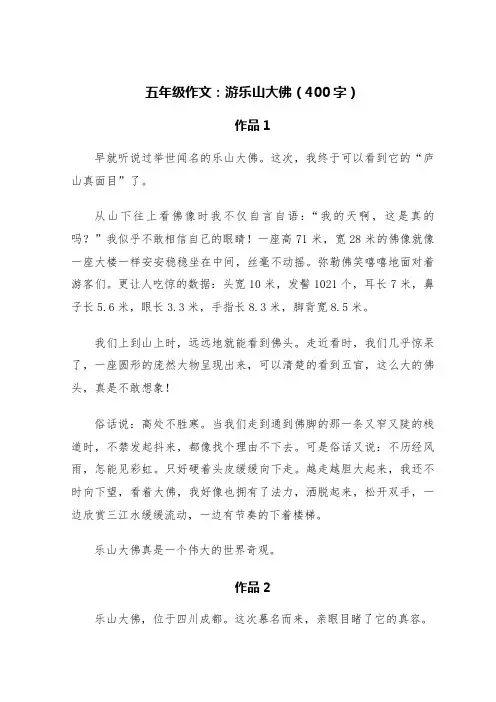 五年级作文：游乐山大佛（400字）

作品1

早就听说过举世闻名的乐山大佛。这次，我终于可以看到它的“庐山真面目”了。

从山下往上看佛像时我不仅自言自语：“我的天啊，这是真的吗？”我似乎不敢相信自己的眼睛！一座高71米，宽28米的佛像就像一座大楼一样安安稳稳坐在中间，丝毫不动摇。弥勒佛笑嘻嘻地面对着游客们。更让人吃惊的数据：头宽10米，发髻1021个，耳长7米，鼻子长5.6米，眼长3.3米，手指长8.3米，脚背宽8.5米。

我们上到山上时，远远地就能看到佛头。走近看时，我们几乎惊呆了，一座圆形的庞然大物呈现出来，可以清楚的看到五官，这么大的佛头，真是不敢想象！

俗话说：高处不胜寒。当我们走到通到佛脚的那一条又窄又陡的栈道时，不禁发起抖来，都像找个理由不下去。可是俗话又说：不历经风雨，怎能见彩虹。只好硬着头皮缓缓向下走。越走越胆大起来，我还不时向下望，看着大佛，我好像也拥有了法力，洒脱起来，松开双手，一边欣赏三江水缓缓流动，一边有节奏的下着楼梯。

乐山大佛真是一个伟大的世界奇观。

作品2

乐山大佛，位于四川成都。这次慕名而来，亲眼目睹了它的真容。